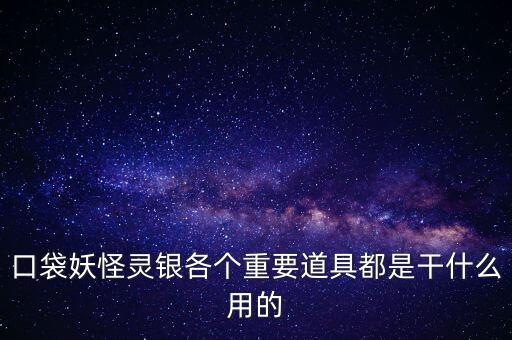 口袋妖怪灵银各个重要道具都是干什么用的